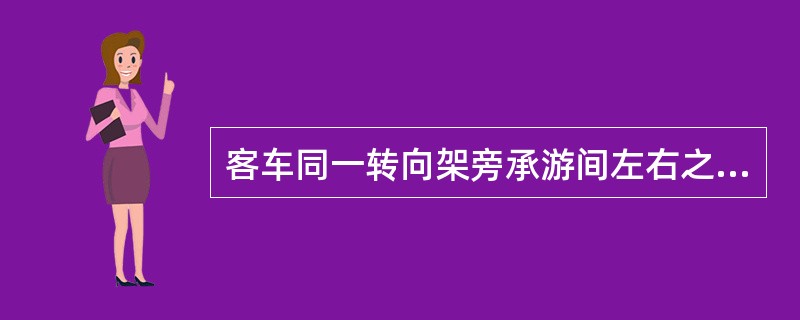 客车同一转向架旁承游间左右之...